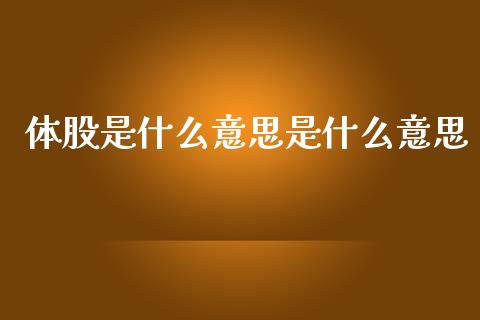 体股是什么意思是什么意思